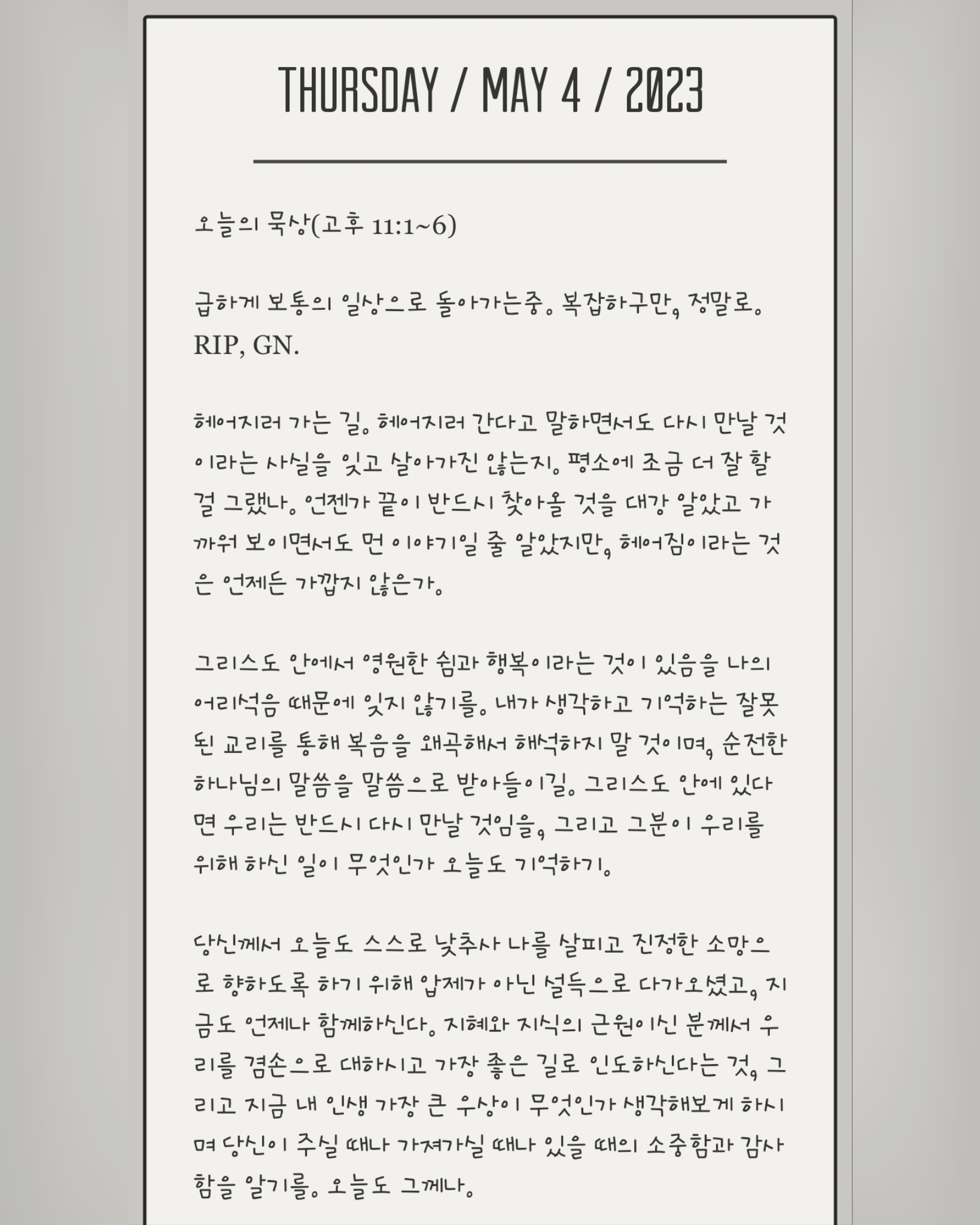 THURSDAY / MAY 4 / 2023

오늘의 묵상(고후 11:1~6)

급하게 보통의 일상으로 돌아가는중. 복잡하구만, 정말로. RIP, GN.

헤어지러 가는 길. 헤어지러 간다고 말하면서도 다시 만날 것이라는 사실을 잊고 살아가진 않는지. 평소에 조금 더 잘 할 걸 그랬나. 언젠가 끝이 반드시 찾아올 것을 대강 알았고 가까워 보이면서도 먼 이야기일 줄 알았지만, 헤어짐이라는 것은 언제든 가깝지 않은가.

그리스도 안에서 영원한 쉼과 행복이라는 것이 있음을 나의 어리석음 때문에 잊지 않기를. 내가 생각하고 기억하는 잘못된 교리를 통해 복음을 왜곡해서 해석하지 말 것이며, 순전한 하나님의 말씀을 말씀으로 받아들이길. 그리스도 안에 있다면 우리는 반드시 다시 만날 것임을, 그리고 그분이 우리를 위해 하신 일이 무엇인가 오늘도 기억하기.

당신께서 오늘도 스스로 낮추사 나를 살피고 진정한 소망으로 향하도록 하기 위해 압제가 아닌 설득으로 다가오셨고, 지금도 언제나 함께하신다. 지혜와 지식의 근원이신 분께서 우리를 겸손으로 대하시고 가장 좋은 길로 인도하신다는 것, 그리고 지금 내 인생 가장 큰 우상이 무엇인가 생각해보게 하시며 당신이 주실 때나 가져가실 때나 있을 때의 소중함과 감사함을 알기를. 오늘도 그께나.